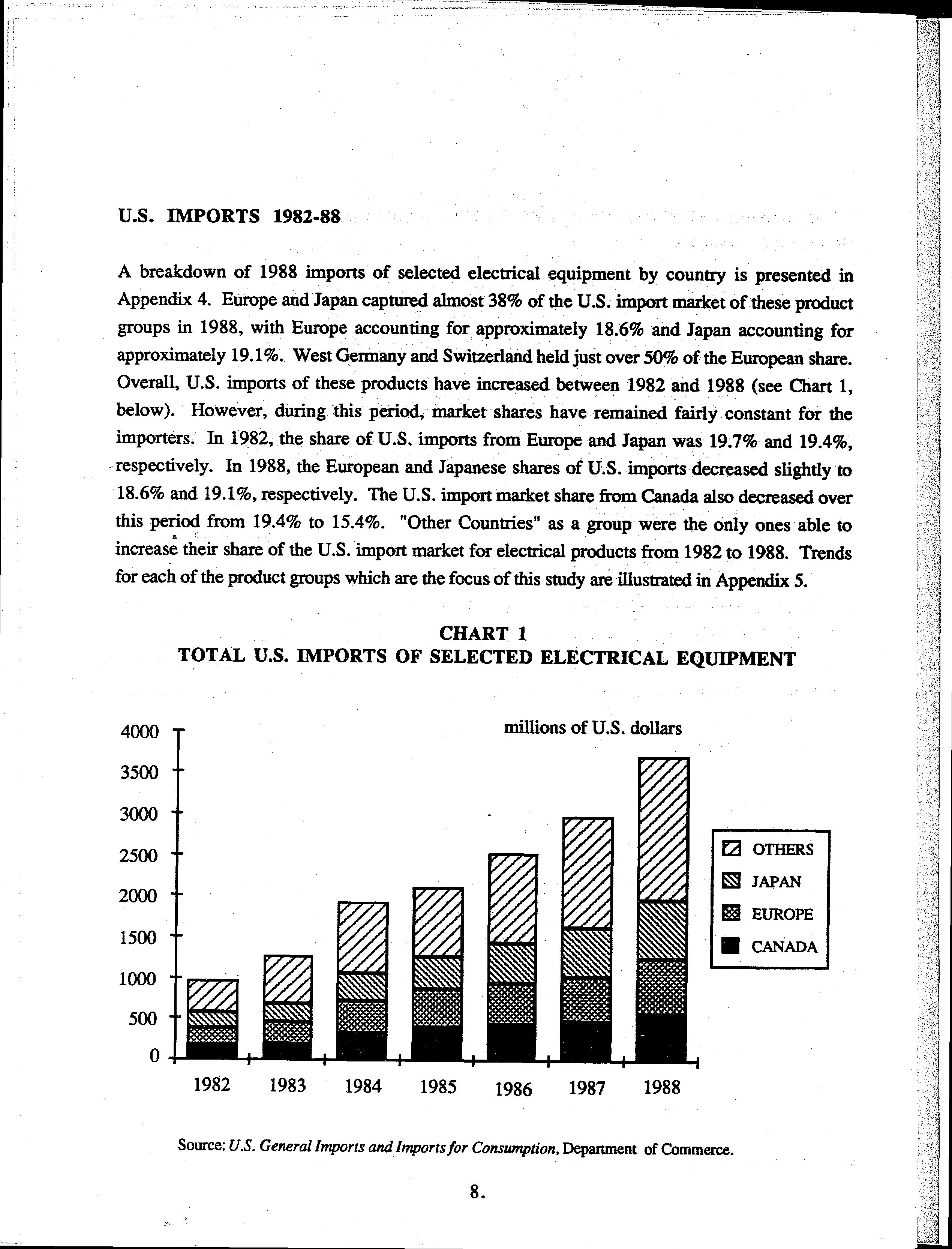 U.S. IMPORTS 1982-88

A breakdown of 1988 imports of selected electrical equipment by country is presented in Appendix 4. Europe and Japan captured almost 38% of the U.S. import market of these product groups in 1988, with Europe accounting for approximately 18.6% and Japan accounting for approximately 19.1%. West Germany and Switzerland held just over 50% of the European share. Overall, U.S. imports of these products have increased between 1982 and 1988 (see Chart 1, below). However, during this period, market shares have remained fairly constant for the importers. In 1982, the share of U.S. imports from Europe and Japan was 19.7% and 19.4%, respectively. In 1988, the European and Japanese shares of U.S. imports decreased slightly to 18.6% and 19.1%, respectively. The U.S. import market share from Canada also decreased over this period from 19.4% to 15.4%. "Other Countries" as a group were the only ones able to increase their share of the U.S. import market for electrical products from 1982 to 1988. Trends for each of the product groups which are the focus of this study are illustrated in Appendix 5.

CHART 1
TOTAL U.S. IMPORTS OF SELECTED ELECTRICAL EQUIPMENT

millions of U.S. dollars

4000
3500
3000
2500
2000
1500
1000
500
0

1982 1983 1984 1985 1986 1987 1988

OTHERS
JAPAN
EUROPE
CANADA

Source: U.S. General Imports and Imports for Consumption, Department of Commerce.

8.